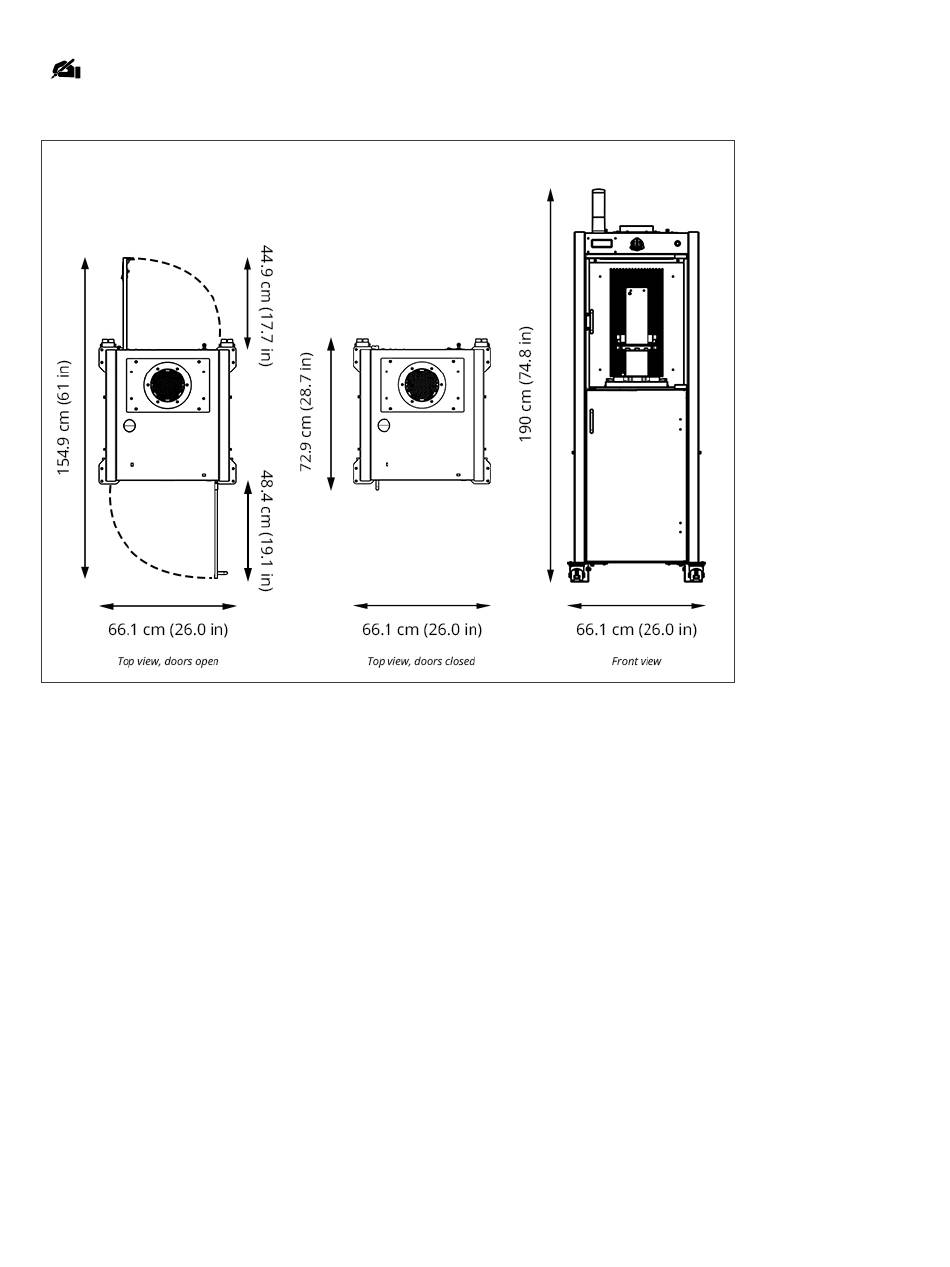 154.9 cm (61 in)

44.9 cm (17.7 in)

48.4 cm (19.1 in)

66.1 cm (26.0 in)

Top view, doors open

72.9 cm (28.7 in)

66.1 cm (26.0 in)

Top view, doors closed

190 cm (74.8 in)

66.1 cm (26.0 in)

Front view